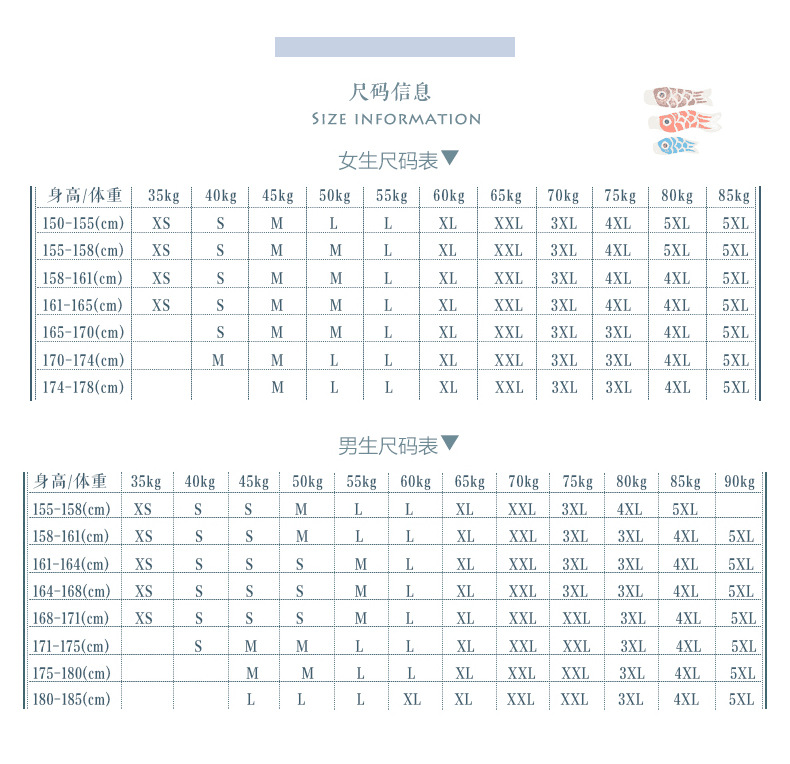 尺码信息
SIZE INFORMATION

女生尺码表▼

| 身高/体重 | 35kg | 40kg | 45kg | 50kg | 55kg | 60kg | 65kg | 70kg | 75kg | 80kg | 85kg |
|---|---|---|---|---|---|---|---|---|---|---|---|
| 150-155(cm) | XS | S | M | L | L | XL | XXL | 3XL | 4XL | 5XL | 5XL |
| 155-158(cm) | XS | S | M | M | L | XL | XXL | 3XL | 4XL | 5XL | 5XL |
| 158-161(cm) | XS | S | M | M | L | XL | XXL | 3XL | 4XL | 4XL | 5XL |
| 161-165(cm) | XS | S | M | M | L | XL | XXL | 3XL | 4XL | 4XL | 5XL |
| 165-170(cm) | | S | M | M | L | XL | XXL | 3XL | 3XL | 4XL | 5XL |
| 170-174(cm) | | M | M | L | L | XL | XXL | 3XL | 3XL | 4XL | 5XL |
| 174-178(cm) | | | M | L | L | XL | XXL | 3XL | 3XL | 4XL | 5XL |

男生尺码表▼

| 身高/体重 | 35kg | 40kg | 45kg | 50kg | 55kg | 60kg | 65kg | 70kg | 75kg | 80kg | 85kg | 90kg |
|---|---|---|---|---|---|---|---|---|---|---|---|---|
| 155-158(cm) | XS | S | S | M | L | L | XL | XXL | 3XL | 4XL | 5XL | |
| 158-161(cm) | XS | S | S | M | L | L | XL | XXL | 3XL | 3XL | 4XL | 5XL |
| 161-164(cm) | XS | S | S | S | M | L | XL | XXL | 3XL | 3XL | 4XL | 5XL |
| 164-168(cm) | XS | S | S | S | M | L | XL | XXL | 3XL | 3XL | 4XL | 5XL |
| 168-171(cm) | XS | S | S | S | M | L | XL | XXL | XXL | 3XL | 4XL | 5XL |
| 171-175(cm) | | S | M | M | L | L | XL | XXL | XXL | 3XL | 4XL | 5XL |
| 175-180(cm) | | | M | M | L | L | XL | XXL | XXL | 3XL | 4XL | 5XL |
| 180-185(cm) | | | L | L | L | XL | XL | XXL | XXL | 3XL | 4XL | 5XL |